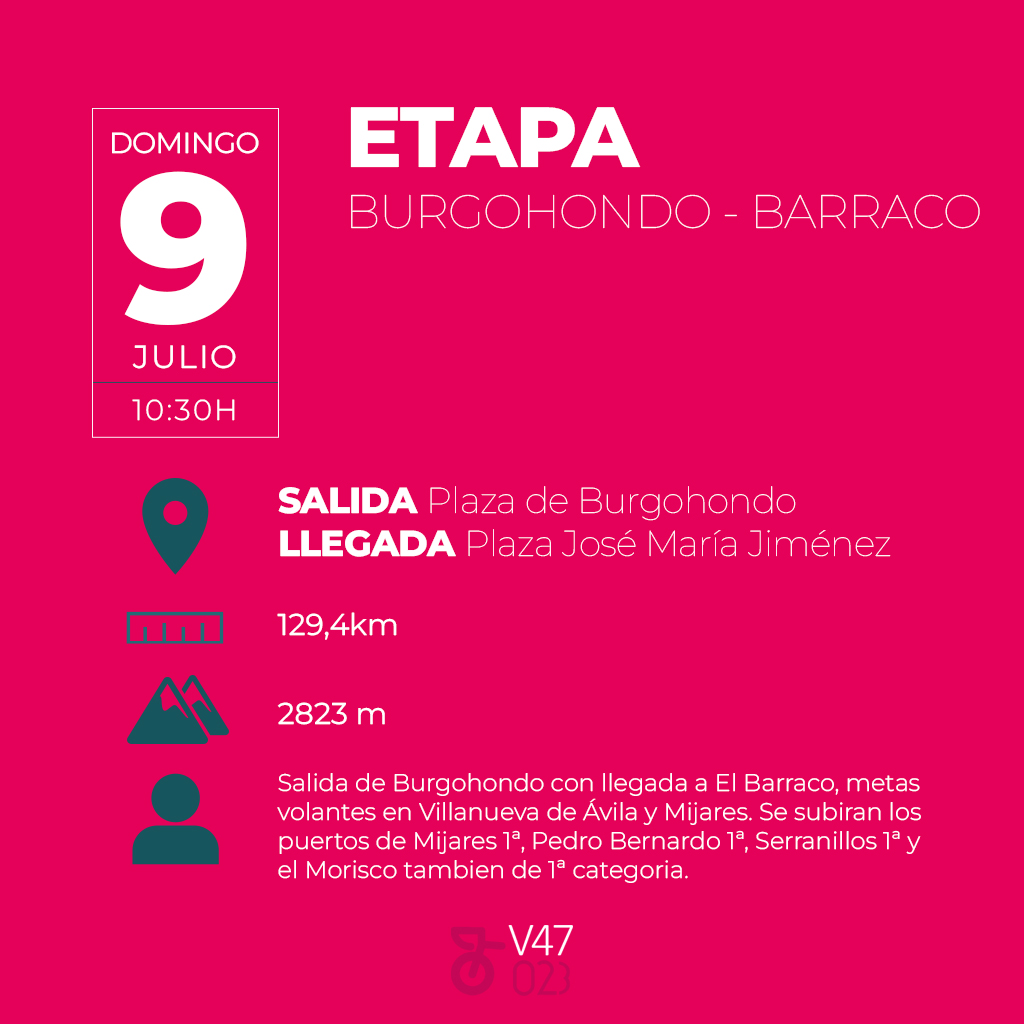 DOMINGO
9
JULIO
10:30H

ETAPA
BURGOHONDO - BARRACO

SALIDA Plaza de Burgohondo
LLEGADA Plaza José María Jiménez

129,4km

2823 m

Salida de Burgohondo con llegada a El Barraco, metas volantes en Villanueva de Ávila y Mijares. Se subiran los puertos de Mijares 1ª, Pedro Bernardo 1ª, Serranillos 1ª y el Morisco tambien de 1ª categoria.

V47
023